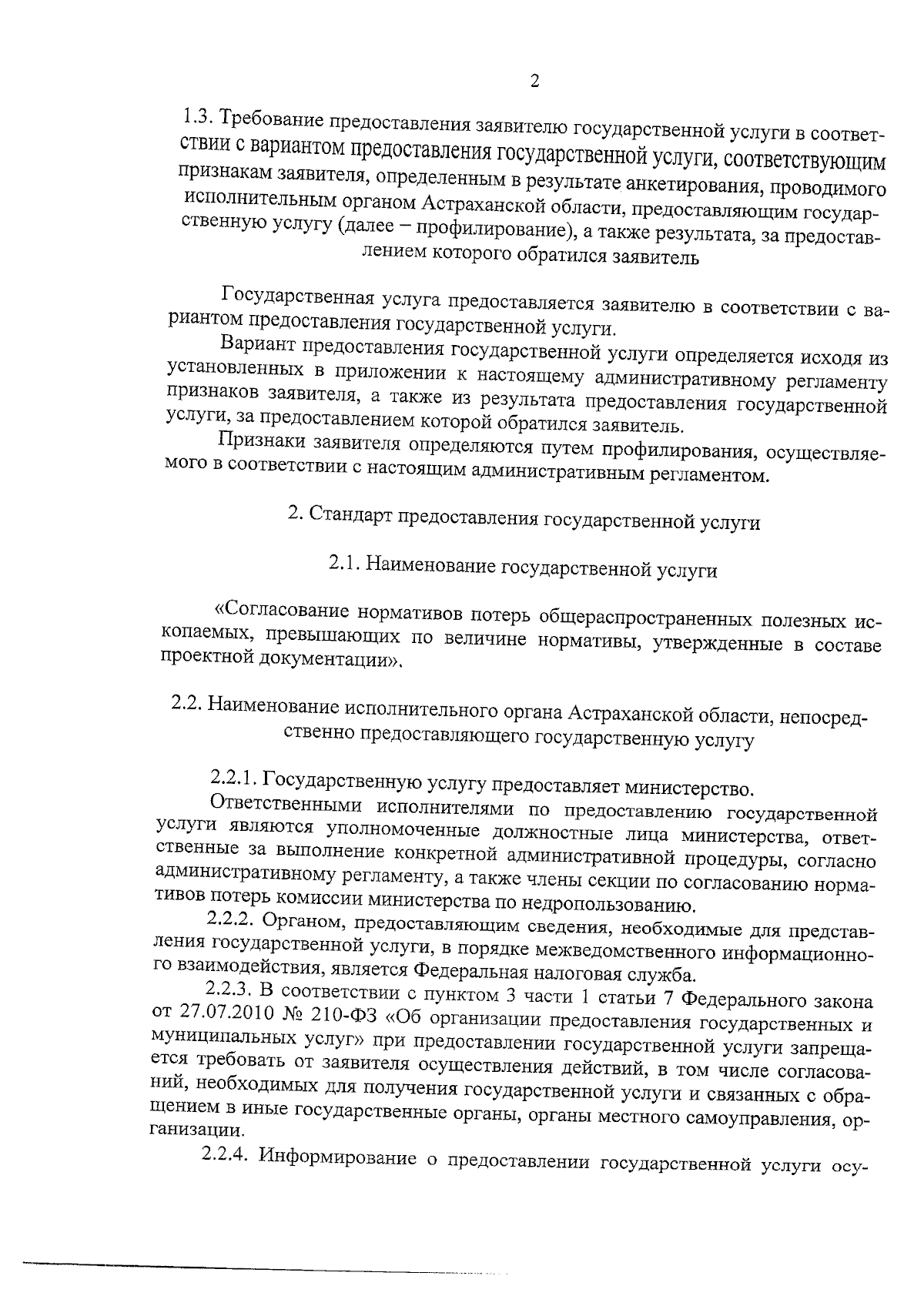 2

1.3. Требование предоставления заявителю государственной услуги в соответствии с вариантом предоставления государственной услуги, соответствующим признакам заявителя, определенным в результате анкетирования, проводимого исполнительным органом Астраханской области, предоставляющим государственную услугу (далее – профилирование), а также результата, за предоставлением которого обратился заявитель

Государственная услуга предоставляется заявителю в соответствии с вариантом предоставления государственной услуги.

Вариант предоставления государственной услуги определяется исходя из установленных в приложении к настоящему административному регламенту признаков заявителя, а также из результата предоставления государственной услуги, за предоставлением которой обратился заявитель.

Признаки заявителя определяются путем профилирования, осуществляемого в соответствии с настоящим административным регламентом.

2. Стандарт предоставления государственной услуги

2.1. Наименование государственной услуги

«Согласование нормативов потерь общераспространенных полезных ископаемых, превышающих по величине нормативы, утвержденные в составе проектной документации».

2.2. Наименование исполнительного органа Астраханской области, непосредственно предоставляющего государственную услугу

2.2.1. Государственную услугу предоставляет министерство.

Ответственными исполнителями по предоставлению государственной услуги являются уполномоченные должностные лица министерства, ответственные за выполнение конкретной административной процедуры, согласно административному регламенту, а также члены секции по согласованию нормативов потерь комиссии министерства по недропользованию.

2.2.2. Органом, предоставляющим сведения, необходимые для представления государственной услуги, в порядке межведомственного информационного взаимодействия, является Федеральная налоговая служба.

2.2.3. В соответствии с пунктом 3 части 1 статьи 7 Федерального закона от 27.07.2010 № 210-ФЗ «Об организации предоставления государственных и муниципальных услуг» при предоставлении государственной услуги запрещается требовать от заявителя осуществления действий, в том числе согласований, необходимых для получения государственной услуги и связанных с обращением в иные государственные органы, органы местного самоуправления, организации.

2.2.4. Информирование о предоставлении государственной услуги осу-